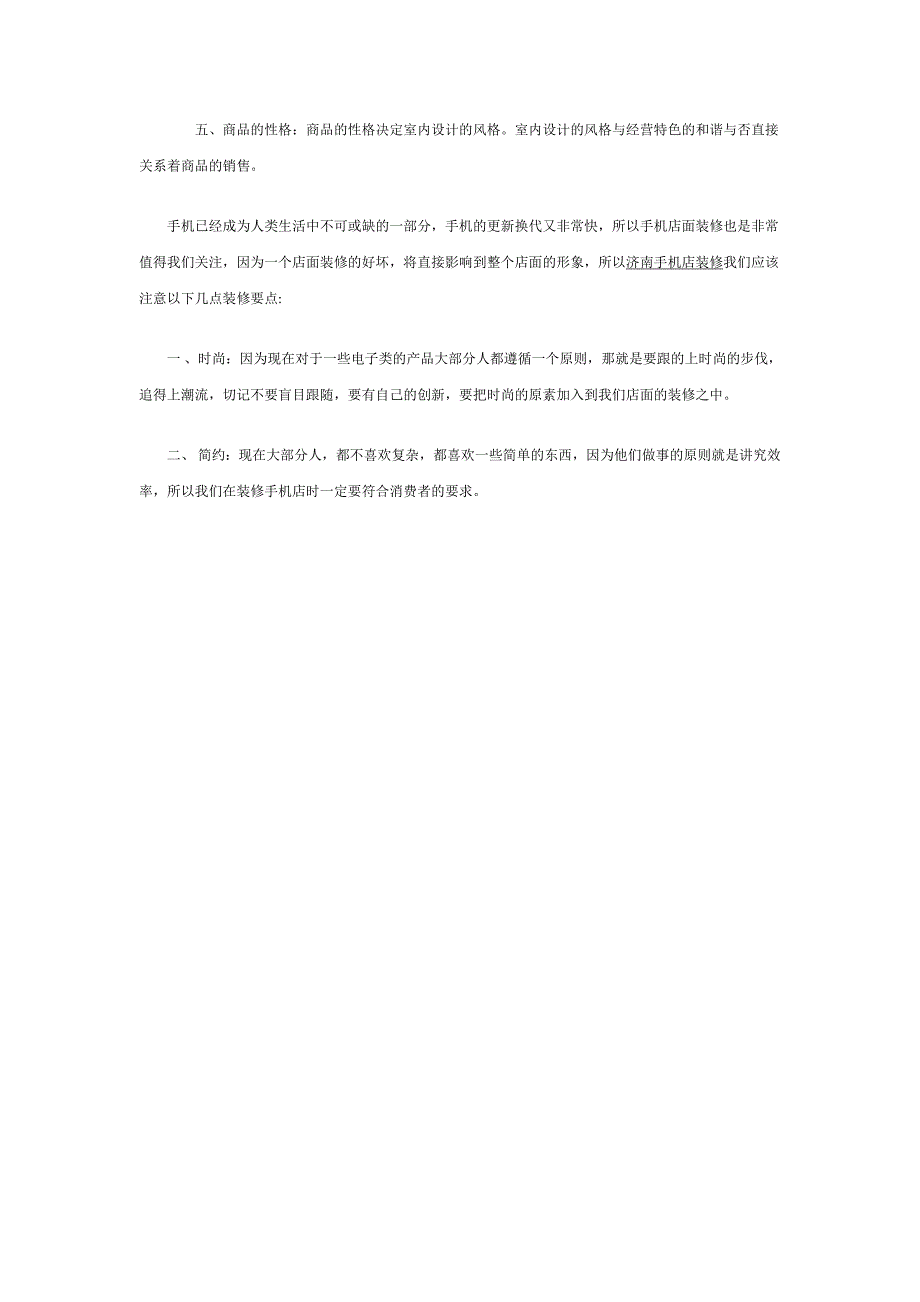 五、商品的性格：商品的性格决定室内设计的风格。室内设计的风格与经营特色的和谐与否直接关系着商品的销售。

手机已经成为人类生活中不可或缺的一部分，手机的更新换代又非常快，所以手机店面装修也是非常值得我们关注，因为一个店面装修的好坏，将直接影响到整个店面的形象，所以济南手机店装修我们应该注意以下几点装修要点:

一 、时尚：因为现在对于一些电子类的产品大部分人都遵循一个原则，那就是要跟的上时尚的步伐，追得上潮流，切记不要盲目跟随，要有自己的创新，要把时尚的原素加入到我们店面的装修之中。

二、 简约：现在大部分人，都不喜欢复杂，都喜欢一些简单的东西，因为他们做事的原则就是讲究效率，所以我们在装修手机店时一定要符合消费者的要求。